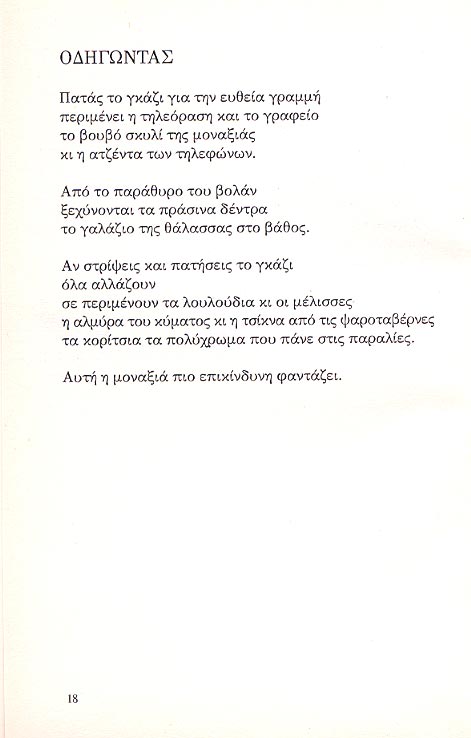 ΟΔΗΓΩΝΤΑΣ

Πατάς το γκάζι για την ευθεία γραμμή
περιμένει η τηλεόραση και το γραφείο
το βουβό σκυλί της μοναξιάς
κι η ατζέντα των τηλεφώνων.

Από το παράθυρο του βολάν
ξεχύνονται τα πράσινα δέντρα
το γαλάζιο της θάλασσας στο βάθος.

Αν στρίψεις και πατήσεις το γκάζι
όλα αλλάζουν
σε περιμένουν τα λουλούδια κι οι μέλισσες
η αλμύρα του κύματος κι η τσίκνα από τις ψαροταβέρνες
τα κορίτσια τα πολύχρωμα που πάνε στις παραλίες.

Αυτή η μοναξιά πιο επικίνδυνη φαντάζει.

18